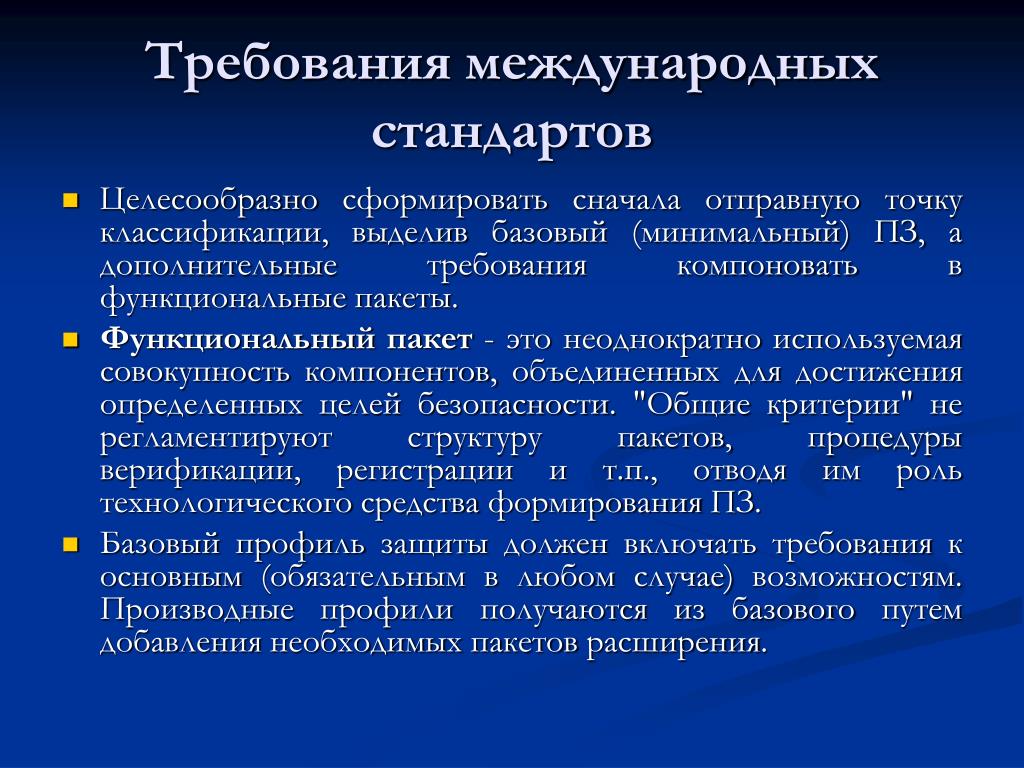 Требования международных стандартов

Целесообразно сформировать сначала отправную точку классификации, выделив базовый (минимальный) ПЗ, а дополнительные требования компоновать в функциональные пакеты.

Функциональный пакет - это неоднократно используемая совокупность компонентов, объединенных для достижения определенных целей безопасности. "Общие критерии" не регламентируют структуру пакетов, процедуры верификации, регистрации и т.п., отводя им роль технологического средства формирования ПЗ.

Базовый профиль защиты должен включать требования к основным (обязательным в любом случае) возможностям. Производные профили получаются из базового путем добавления необходимых пакетов расширения.